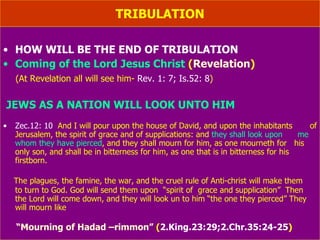 TRIBULATION

• HOW WILL BE THE END OF TRIBULATION
• Coming of the Lord Jesus Christ (Revelation)
(At Revelation all will see him- Rev. 1: 7; Is.52: 8)

JEWS AS A NATION WILL LOOK UNTO HIM

• Zec.12: 10 And I will pour upon the house of David, and upon the inhabitants of Jerusalem, the spirit of grace and of supplications: and they shall look upon me whom they have pierced, and they shall mourn for him, as one mourneth for his only son, and shall be in bitterness for him, as one that is in bitterness for his firstborn.

The plagues, the famine, the war, and the cruel rule of Anti-christ will make them to turn to God. God will send them upon "spirit of grace and supplication" Then the Lord will come down, and they will look un to him "the one they pierced" They will mourn like

"Mourning of Hadad –rimmon" (2.King.23:29;2.Chr.35:24-25)